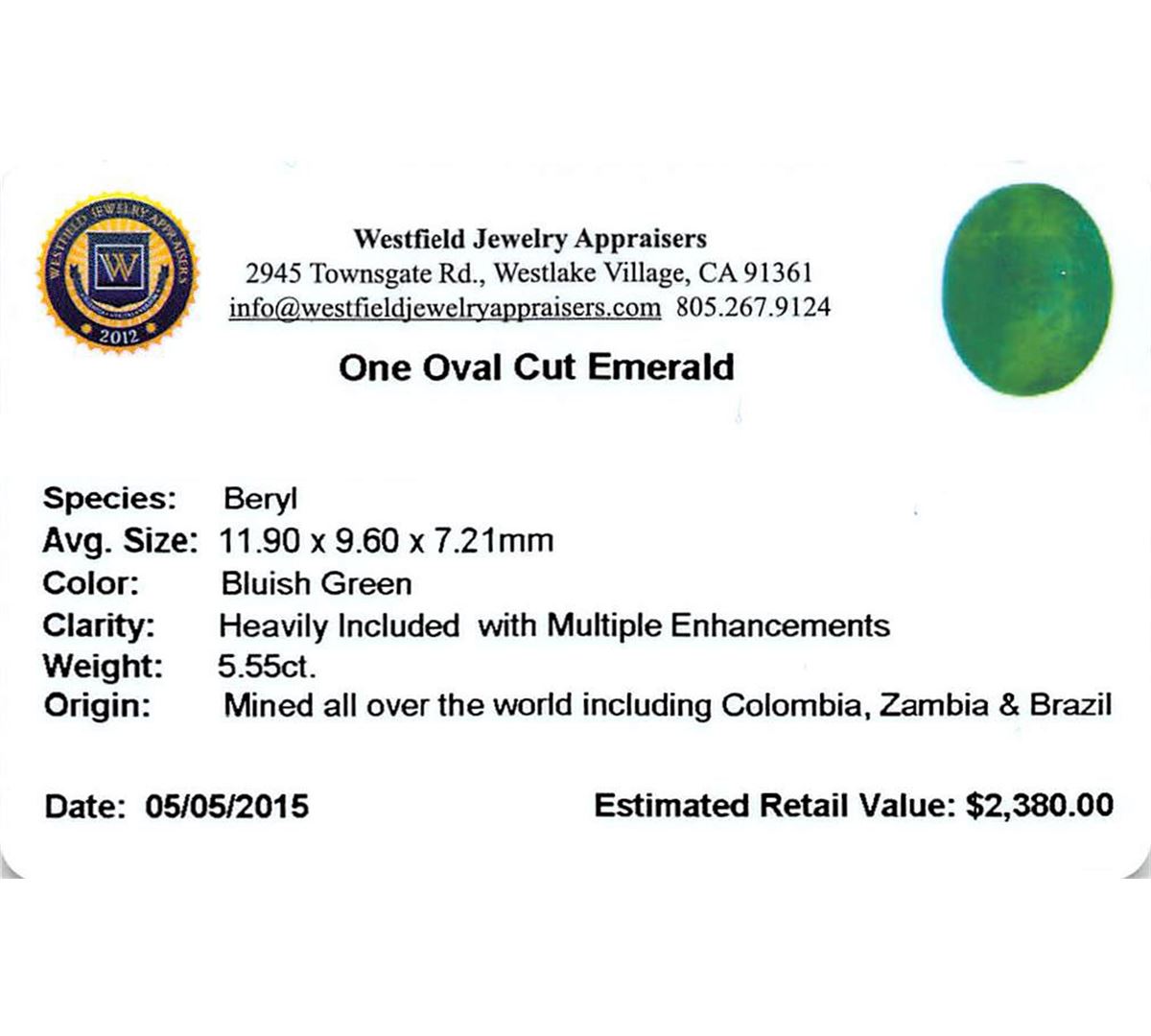 WESTFIELD JEWELRY APPRAISERS
W
2012

Westfield Jewelry Appraisers
2945 Townsgate Rd., Westlake Village, CA 91361
info@westfieldjewelryappraisers.com 805.267.9124

One Oval Cut Emerald

Species: Beryl
Avg. Size: 11.90 x 9.60 x 7.21mm
Color: Bluish Green
Clarity: Heavily Included with Multiple Enhancements
Weight: 5.55ct.
Origin: Mined all over the world including Colombia, Zambia & Brazil

Date: 05/05/2015

Estimated Retail Value: $2,380.00